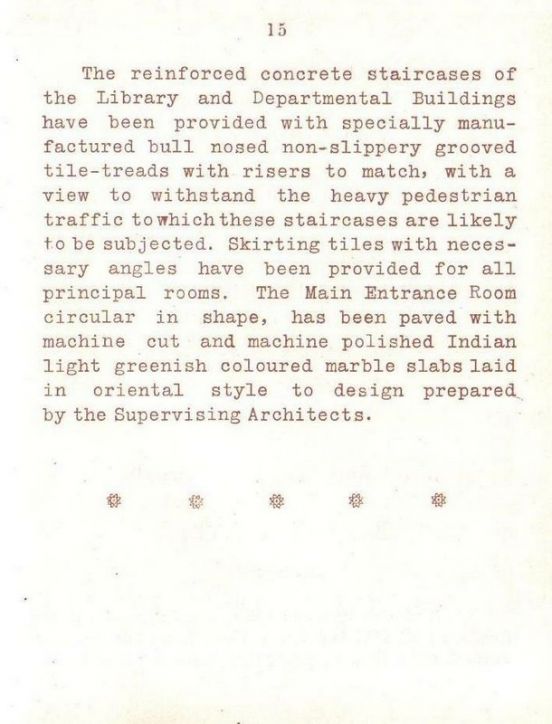 15

The reinforced concrete staircases of the Library and Departmental Buildings have been provided with specially manufactured bull nosed non-slippery grooved tile-treads with risers to match, with a view to withstand the heavy pedestrian traffic to which these staircases are likely to be subjected. Skirting tiles with necessary angles have been provided for all principal rooms. The Main Entrance Room circular in shape, has been paved with machine cut and machine polished Indian light greenish coloured marble slabs laid in oriental style to design prepared by the Supervising Architects.

❁ ❁ ❁ ❁ ❁